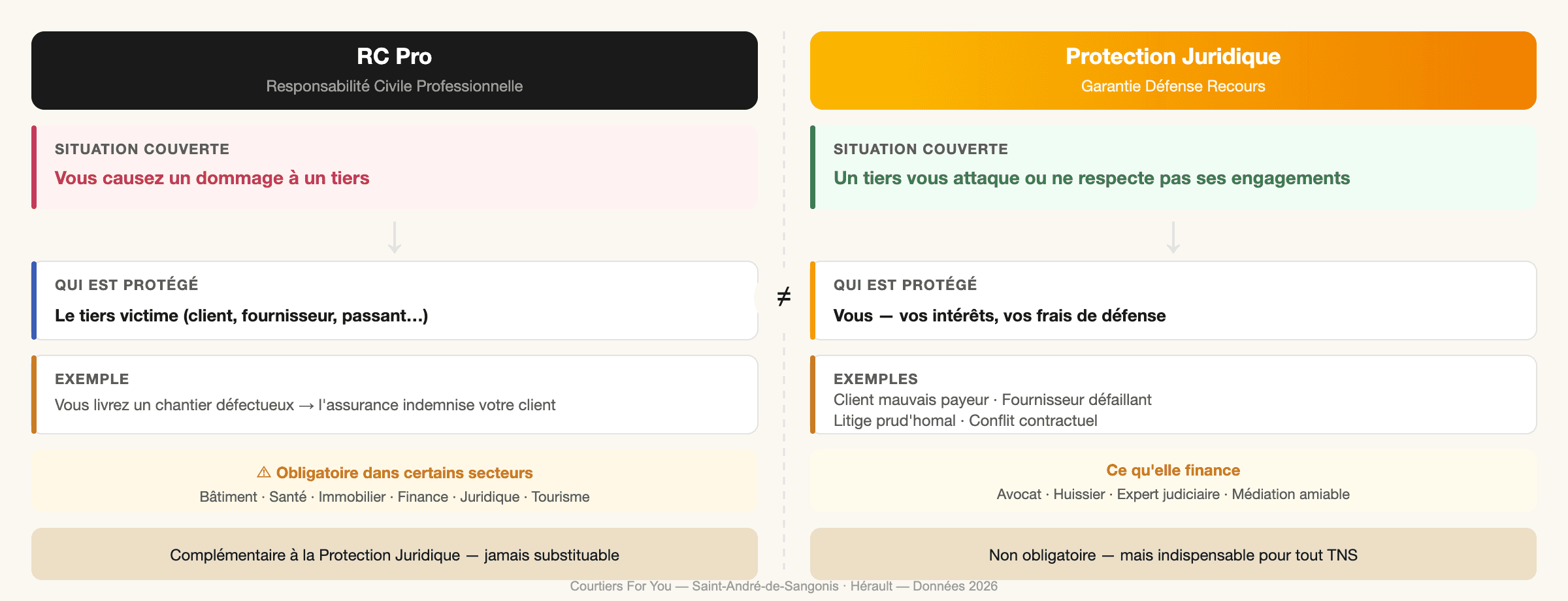 RC Pro
Responsabilité Civile Professionnelle

SITUATION COUVERTE
Vous causez un dommage à un tiers

QUI EST PROTÉGÉ
Le tiers victime (client, fournisseur, passant…)

EXEMPLE
Vous livrez un chantier défectueux → l'assurance indemnise votre client

⚠ Obligatoire dans certains secteurs
Bâtiment · Santé · Immobilier · Finance · Juridique · Tourisme

Complémentaire à la Protection Juridique — jamais substituable

≠

Protection Juridique
Garantie Défense Recours

SITUATION COUVERTE
Un tiers vous attaque ou ne respecte pas ses engagements

QUI EST PROTÉGÉ
Vous — vos intérêts, vos frais de défense

EXEMPLES
Client mauvais payeur · Fournisseur défaillant
Litige prud'homal · Conflit contractuel

Ce qu'elle finance
Avocat · Huissier · Expert judiciaire · Médiation amiable

Non obligatoire — mais indispensable pour tout TNS

Courtiers For You — Saint-André-de-Sangonis · Hérault — Données 2026